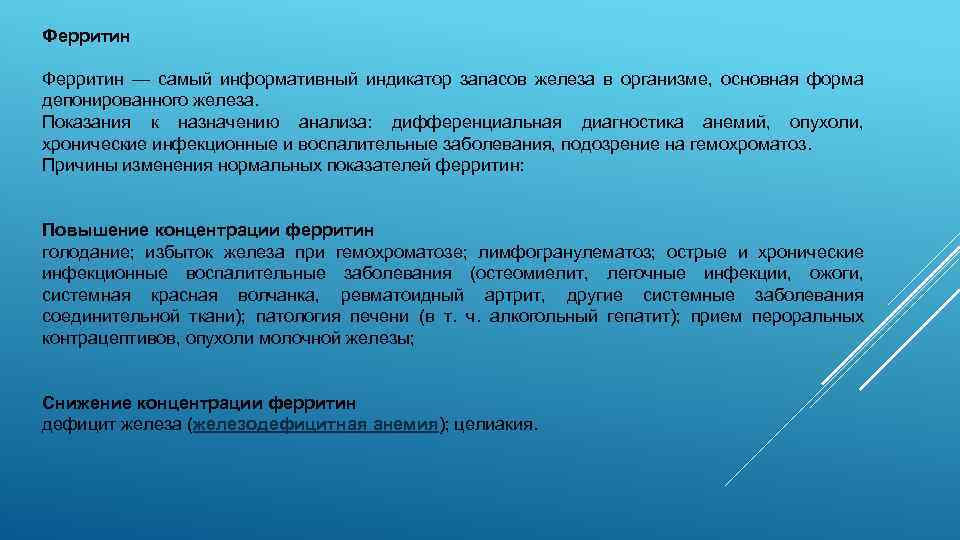 Ферритин

Ферритин — самый информативный индикатор запасов железа в организме, основная форма депонированного железа.
Показания к назначению анализа: дифференциальная диагностика анемий, опухоли, хронические инфекционные и воспалительные заболевания, подозрение на гемохроматоз.
Причины изменения нормальных показателей ферритин:

Повышение концентрации ферритин
голодание; избыток железа при гемохроматозе; лимфогранулематоз; острые и хронические инфекционные воспалительные заболевания (остеомиелит, легочные инфекции, ожоги, системная красная волчанка, ревматоидный артрит, другие системные заболевания соединительной ткани); патология печени (в т. ч. алкогольный гепатит); прием пероральных контрацептивов, опухоли молочной железы;

Снижение концентрации ферритин
дефицит железа (железодефицитная анемия); целиакия.